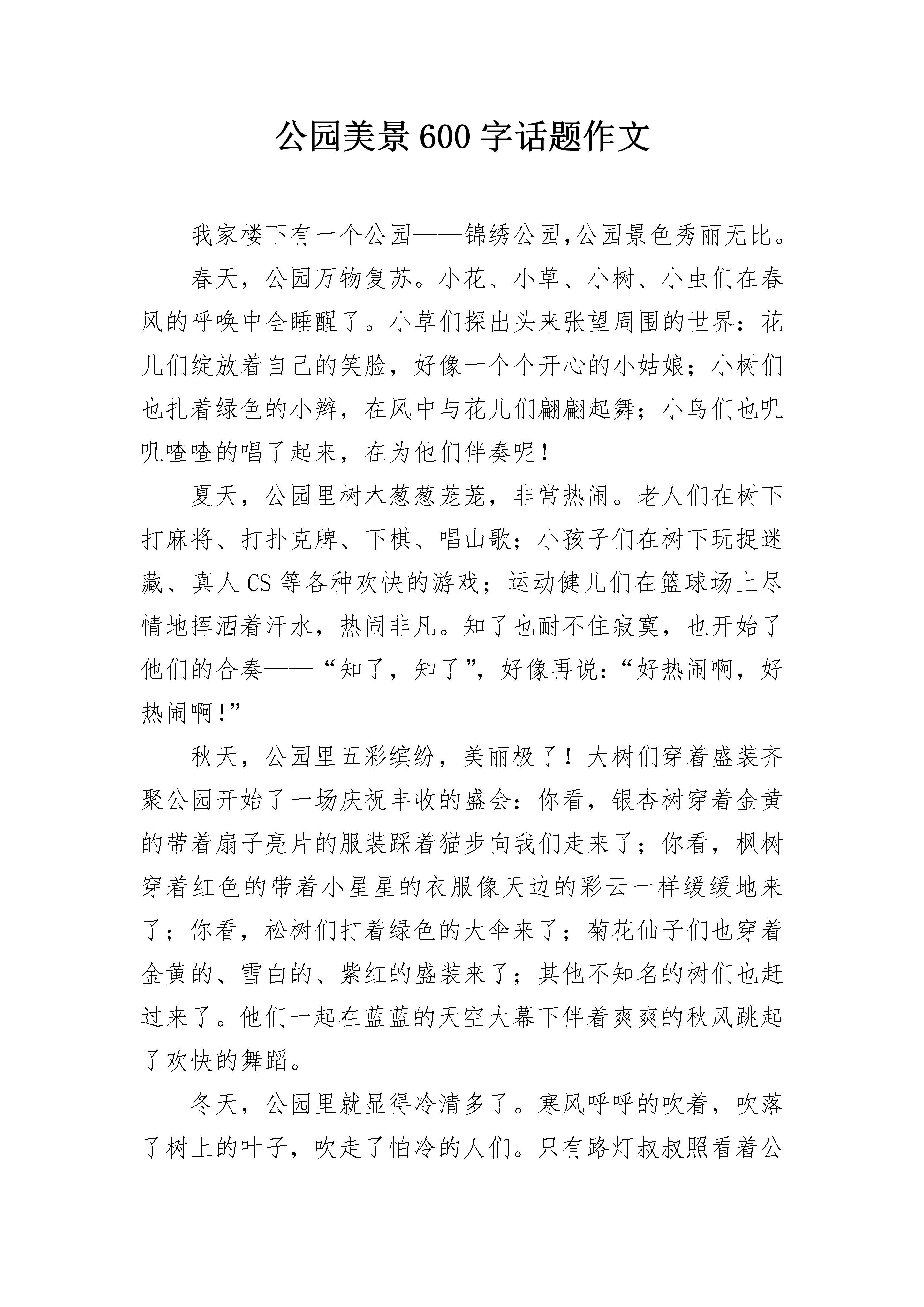 公园美景600字话题作文

我家楼下有一个公园——锦绣公园,公园景色秀丽无比。

春天，公园万物复苏。小花、小草、小树、小虫们在春风的呼唤中全睡醒了。小草们探出头来张望周围的世界：花儿们绽放着自己的笑脸，好像一个个开心的小姑娘；小树们也扎着绿色的小辫，在风中与花儿们翩翩起舞；小鸟们也叽叽喳喳的唱了起来，在为他们伴奏呢！

夏天，公园里树木葱葱茏茏，非常热闹。老人们在树下打麻将、打扑克牌、下棋、唱山歌；小孩子们在树下玩捉迷藏、真人CS等各种欢快的游戏；运动健儿们在篮球场上尽情地挥洒着汗水，热闹非凡。知了也耐不住寂寞，也开始了他们的合奏——“知了，知了”，好像再说：“好热闹啊，好热闹啊!”

秋天，公园里五彩缤纷，美丽极了！大树们穿着盛装齐聚公园开始了一场庆祝丰收的盛会：你看，银杏树穿着金黄的带着扇子亮片的服装踩着猫步向我们走来了；你看，枫树穿着红色的带着小星星的衣服像天边的彩云一样缓缓地来了；你看，松树们打着绿色的大伞来了；菊花仙子们也穿着金黄的、雪白的、紫红的盛装来了；其他不知名的树们也赶过来了。他们一起在蓝蓝的天空大幕下伴着爽爽的秋风跳起了欢快的舞蹈。

冬天，公园里就显得冷清多了。寒风呼呼的吹着，吹落了树上的叶子，吹走了怕冷的人们。只有路灯叔叔照看着公